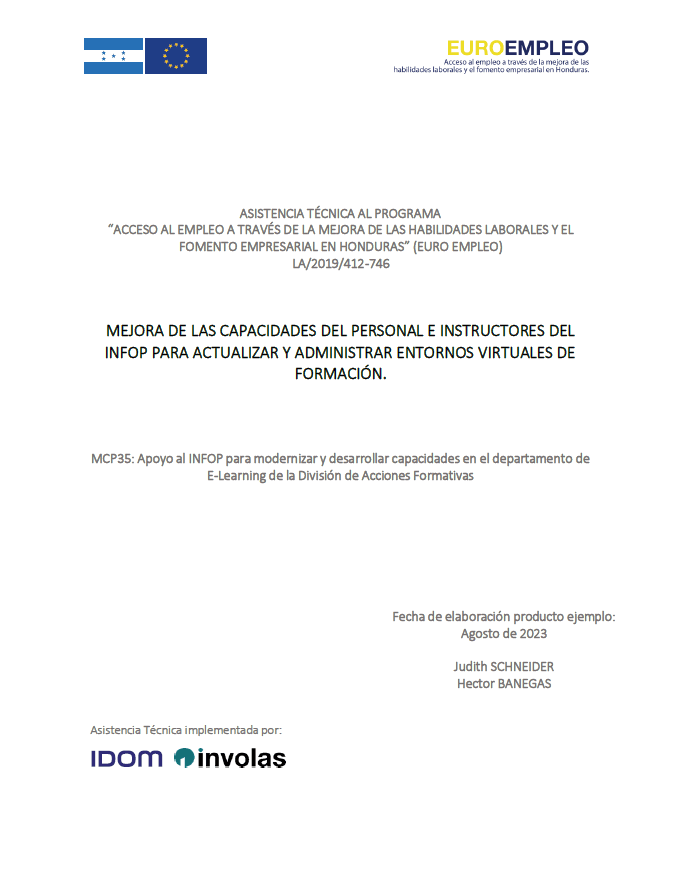 EUROEMPLEO
Acceso al empleo a través de la mejora de las habilidades laborales y el fomento empresarial en Honduras.

ASISTENCIA TÉCNICA AL PROGRAMA
"ACCESO AL EMPLEO A TRAVÉS DE LA MEJORA DE LAS HABILIDADES LABORALES Y EL FOMENTO EMPRESARIAL EN HONDURAS" (EURO EMPLEO)
LA/2019/412-746

MEJORA DE LAS CAPACIDADES DEL PERSONAL E INSTRUCTORES DEL INFOP PARA ACTUALIZAR Y ADMINISTRAR ENTORNOS VIRTUALES DE FORMACIÓN.

MCP35: Apoyo al INFOP para modernizar y desarrollar capacidades en el departamento de E-Learning de la División de Acciones Formativas

Fecha de elaboración producto ejemplo:
Agosto de 2023

Judith SCHNEIDER
Hector BANEGAS

Asistencia Técnica implementada por:

IDOM involas